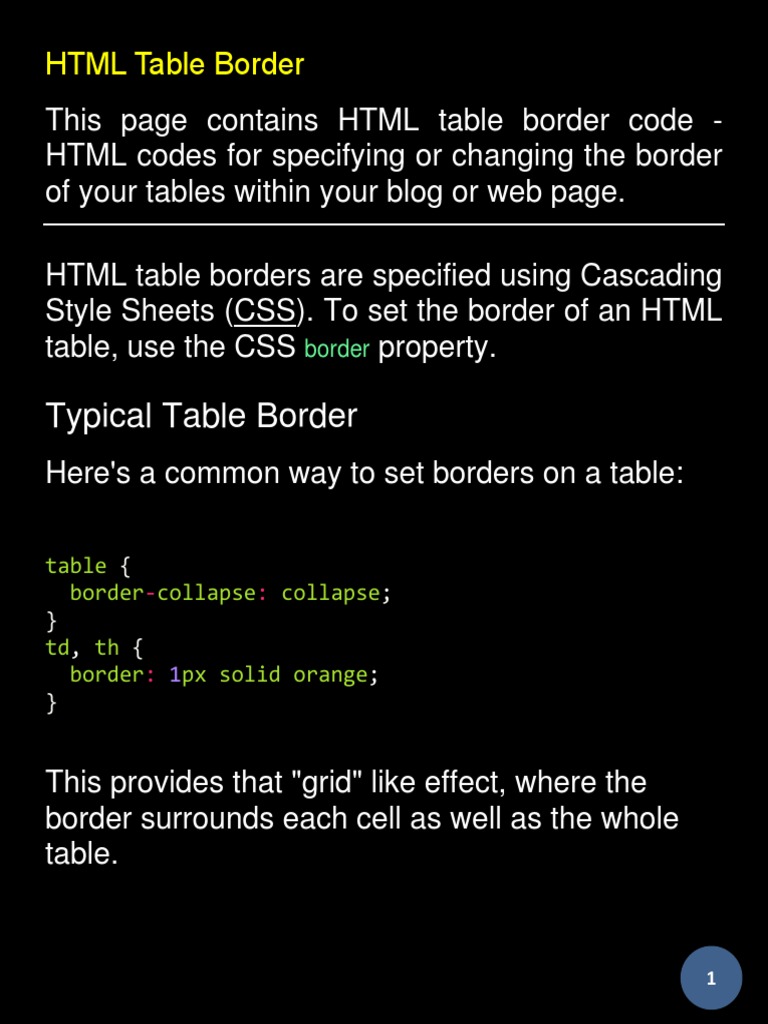 HTML Table Border

This page contains HTML table border code - HTML codes for specifying or changing the border of your tables within your blog or web page.

HTML table borders are specified using Cascading Style Sheets (CSS). To set the border of an HTML table, use the CSS border property.

Typical Table Border

Here's a common way to set borders on a table:

table {
  border-collapse: collapse;
}
td, th {
  border: 1px solid orange;
}

This provides that "grid" like effect, where the border surrounds each cell as well as the whole table.

1